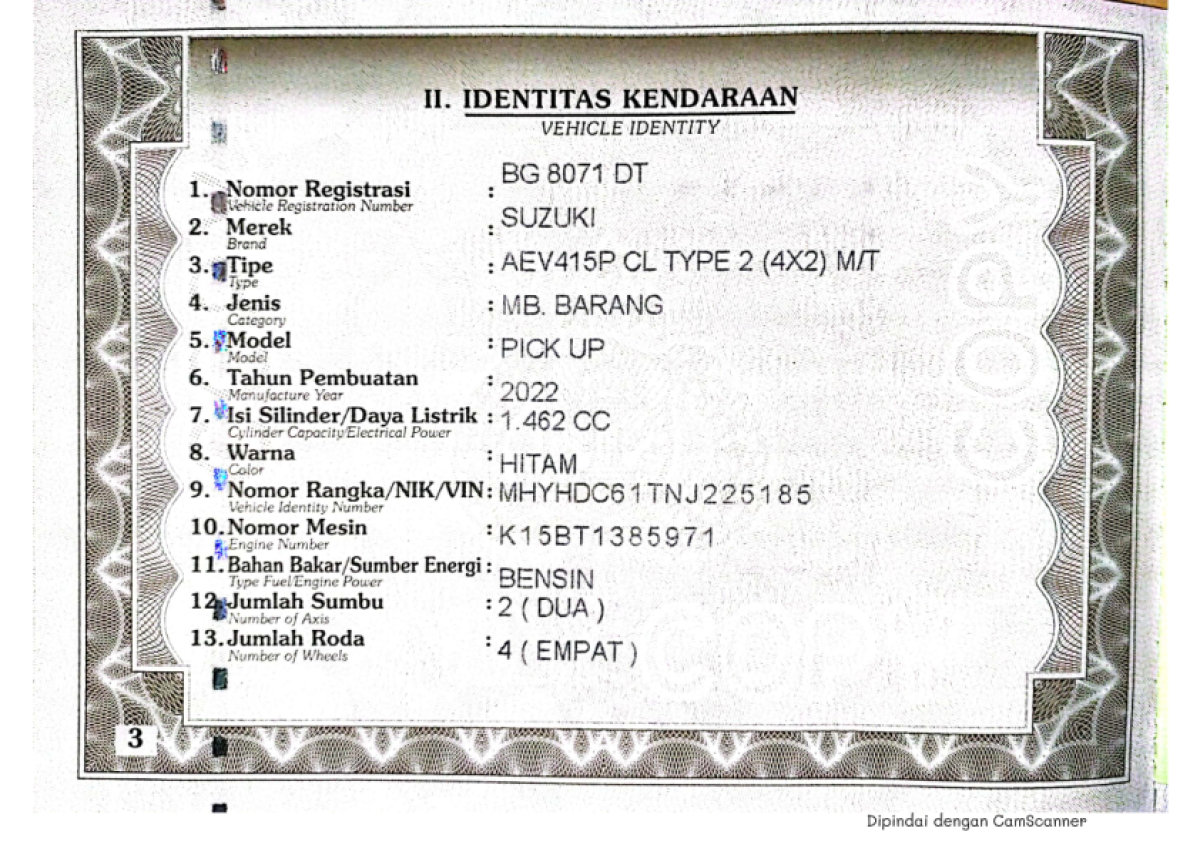 II. IDENTITAS KENDARAAN
VEHICLE IDENTITY

1. Nomor Registrasi
Vehicle Registration Number
: BG 8071 DT

2. Merek
Brand
: SUZUKI

3. Tipe
Type
: AEV415P CL TYPE 2 (4X2) M/T

4. Jenis
Category
: MB. BARANG

5. Model
Model
: PICK UP

6. Tahun Pembuatan
Manufacture Year
: 2022

7. Isi Silinder/Daya Listrik
Cylinder Capacity/Electrical Power
: 1.462 CC

8. Warna
Color
: HITAM

9. Nomor Rangka/NIK/VIN
Vehicle Identity Number
: MHYHDC61TNJ225185

10. Nomor Mesin
Engine Number
: K15BT1385971

11. Bahan Bakar/Sumber Energi
Type Fuel/Engine Power
: BENSIN

12. Jumlah Sumbu
Number of Axis
: 2 ( DUA )

13. Jumlah Roda
Number of Wheels
: 4 ( EMPAT )

3

Dipindai dengan CamScanner